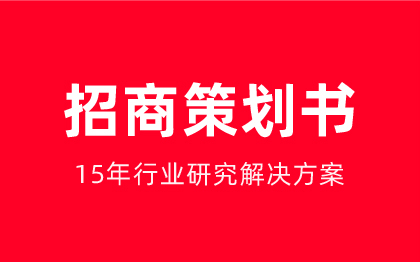 招商策划书

15年行业研究解决方案